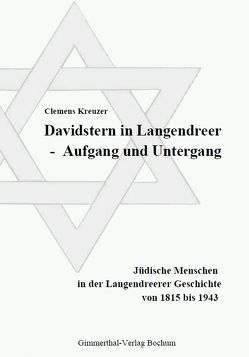 Clemens Kreuzer

Davidstern in Langendreer
- Aufgang und Untergang

Jüdische Menschen
in der Langendreerer Geschichte
von 1815 bis 1943

Gimmerthal-Verlag Bochum